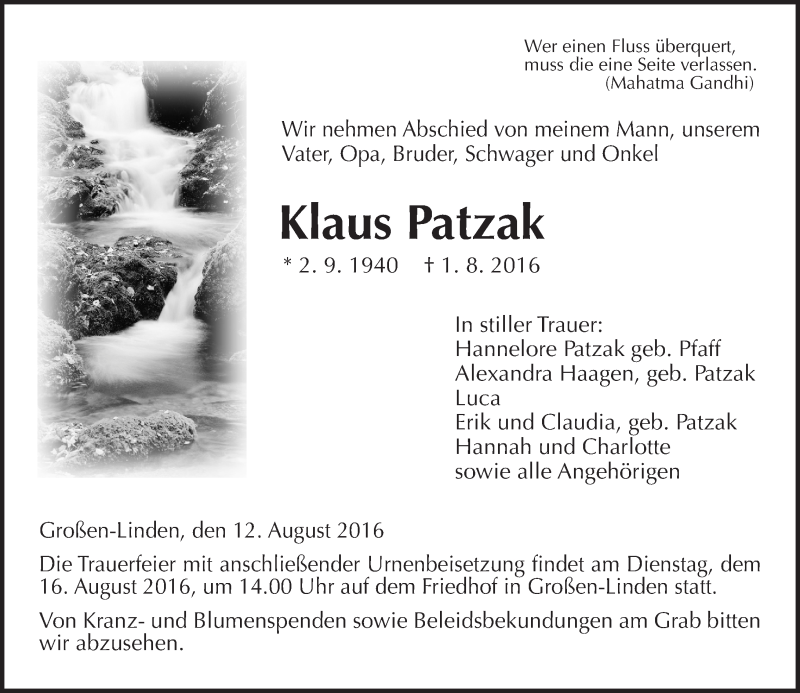 Wer einen Fluss überquert,
muss die eine Seite verlassen.
(Mahatma Gandhi)

Wir nehmen Abschied von meinem Mann, unserem Vater, Opa, Bruder, Schwager und Onkel

Klaus Patzak

* 2. 9. 1940 † 1. 8. 2016

In stiller Trauer:
Hannelore Patzak geb. Pfaff
Alexandra Haagen, geb. Patzak
Luca
Erik und Claudia, geb. Patzak
Hannah und Charlotte
sowie alle Angehörigen

Großen-Linden, den 12. August 2016

Die Trauerfeier mit anschließender Urnenbeisetzung findet am Dienstag, dem 16. August 2016, um 14.00 Uhr auf dem Friedhof in Großen-Linden statt.

Von Kranz- und Blumenspenden sowie Beleidsbekundungen am Grab bitten wir abzusehen.